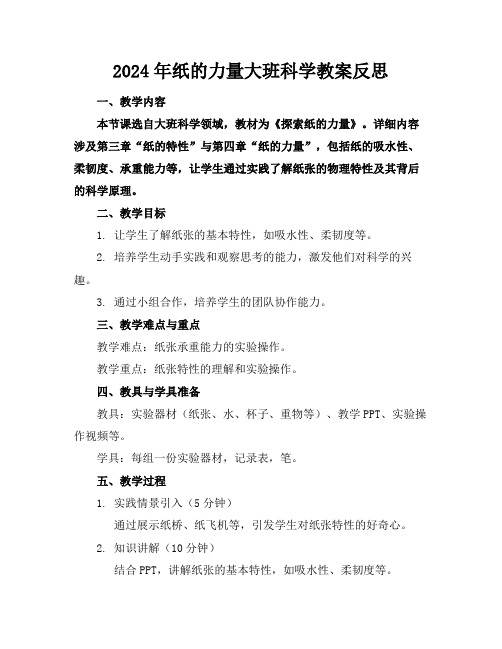 2024年纸的力量大班科学教案反思

一、教学内容

本节课选自大班科学领域，教材为《探索纸的力量》。详细内容涉及第三章“纸的特性”与第四章“纸的力量”，包括纸的吸水性、柔韧度、承重能力等，让学生通过实践了解纸张的物理特性及其背后的科学原理。

二、教学目标

1. 让学生了解纸张的基本特性，如吸水性、柔韧度等。

2. 培养学生动手实践和观察思考的能力，激发他们对科学的兴趣。

3. 通过小组合作，培养学生的团队协作能力。

三、教学难点与重点

教学难点：纸张承重能力的实验操作。

教学重点：纸张特性的理解和实验操作。

四、教具与学具准备

教具：实验器材（纸张、水、杯子、重物等）、教学PPT、实验操作视频等。

学具：每组一份实验器材，记录表，笔。

五、教学过程

1. 实践情景引入（5分钟）

通过展示纸桥、纸飞机等，引发学生对纸张特性的好奇心。

2. 知识讲解（10分钟）

结合PPT，讲解纸张的基本特性，如吸水性、柔韧度等。